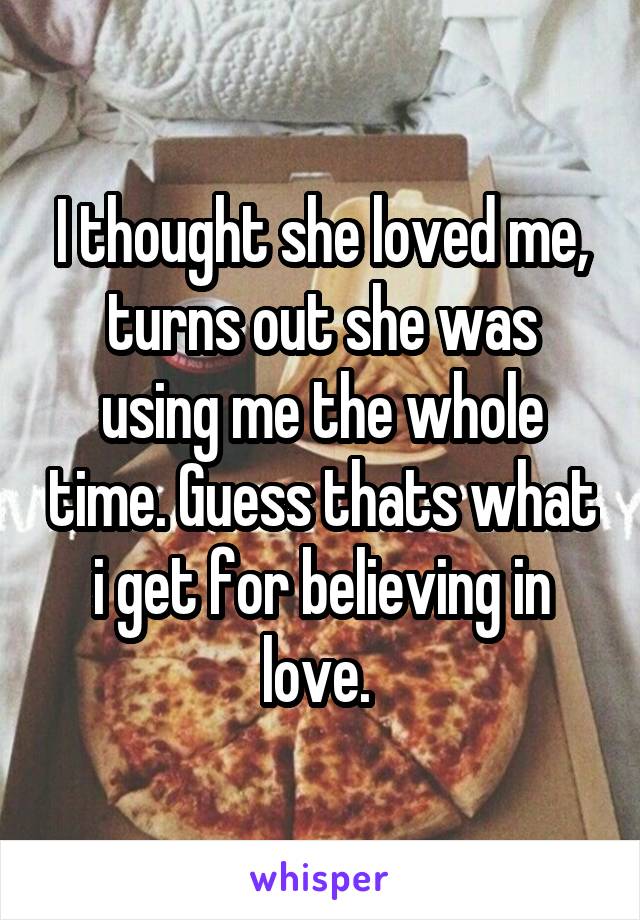 I thought she loved me, turns out she was using me the whole time. Guess thats what i get for believing in love.

whisper